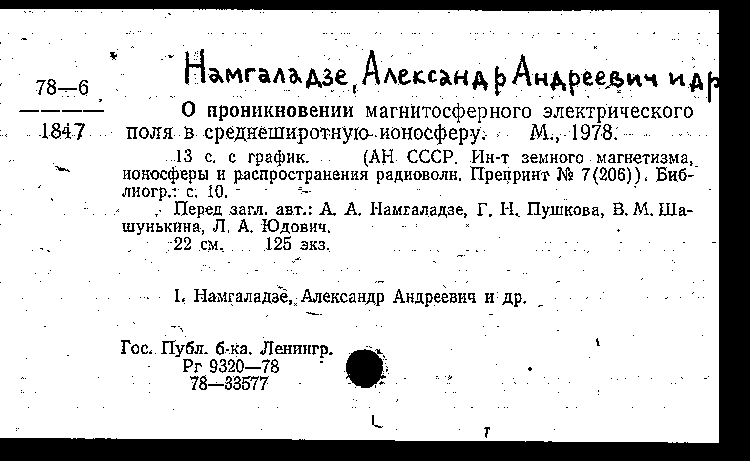 78—6
1847

Намгаладзе, Александр Андреевич и др

О проникновении магнитосферного электрического поля в среднеширотную ионосферу. М., 1978.

13 с. с график. (АН СССР. Ин-т земного магнетизма, ионосферы и распространения радиоволн. Препринт № 7(206)). Библиогр.: с. 10.

Перед загл. авт.: А. А. Намгаладзе, Г. Н. Пушкова, В. М. Шашунькина, Л. А. Юдович.

22 см. 125 экз.

I. Намгаладзе, Александр Андреевич и др.

Гос. Публ. б-ка. Ленингр.
Рг 9320—78
78—33577